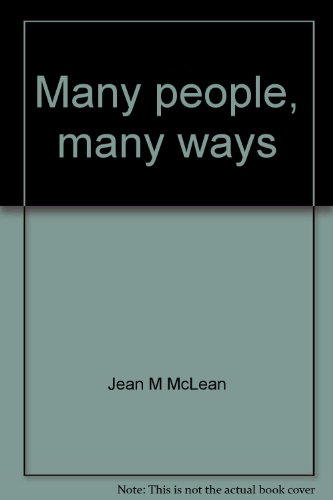 Many people, many ways

Jean M McLean

Note: This is not the actual book cover